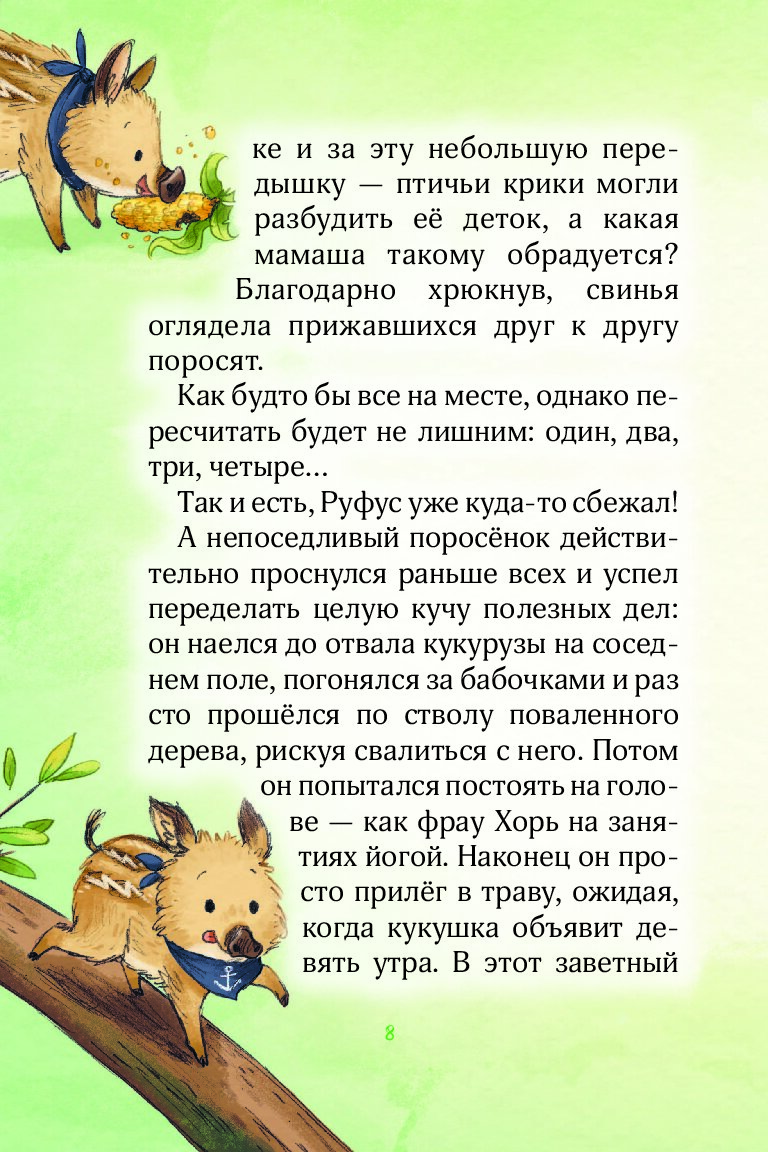 ке и за эту небольшую передышку — птичьи крики могли разбудить её деток, а какая мамаша такому обрадуется?

Благодарно хрюкнув, свинья оглядела прижавшихся друг к другу поросят.

Как будто бы все на месте, однако пересчитать будет не лишним: один, два, три, четыре...

Так и есть, Руфус уже куда-то сбежал!

А непоседливый поросёнок действительно проснулся раньше всех и успел переделать целую кучу полезных дел: он наелся до отвала кукурузы на соседнем поле, погонялся за бабочками и раз сто прошёлся по стволу поваленного дерева, рискуя свалиться с него. Потом он попытался постоять на голове — как фрау Хорь на занятиях йогой. Наконец он просто прилёг в траву, ожидая, когда кукушка объявит девять утра. В этот заветный

8